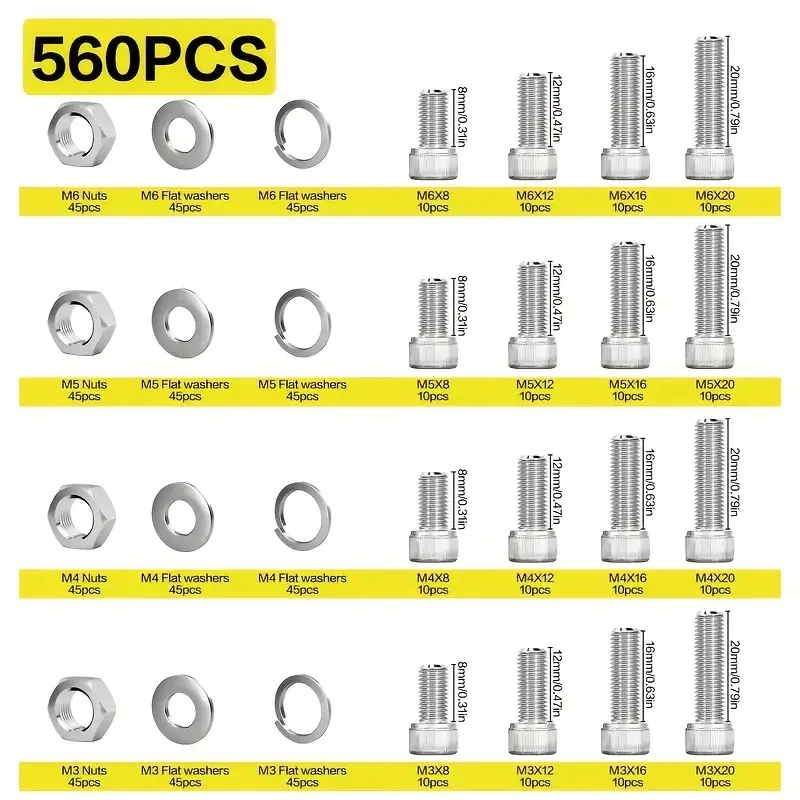 560PCS

8mm/0.31in
12mm/0.47in
16mm/0.63in
20mm/0.79in

M6 Nuts 45pcs
M6 Flat washers 45pcs
M6 Flat washers 45pcs
M6X8 10pcs
M6X12 10pcs
M6X16 10pcs
M6X20 10pcs

8mm/0.31in
12mm/0.47in
16mm/0.63in
20mm/0.79in

M5 Nuts 45pcs
M5 Flat washers 45pcs
M5 Flat washers 45pcs
M5X8 10pcs
M5X12 10pcs
M5X16 10pcs
M5X20 10pcs

8mm/0.31in
12mm/0.47in
16mm/0.63in
20mm/0.79in

M4 Nuts 45pcs
M4 Flat washers 45pcs
M4 Flat washers 45pcs
M4X8 10pcs
M4X12 10pcs
M4X16 10pcs
M4X20 10pcs

8mm/0.31in
12mm/0.47in
16mm/0.63in
20mm/0.79in

M3 Nuts 45pcs
M3 Flat washers 45pcs
M3 Flat washers 45pcs
M3X8 10pcs
M3X12 10pcs
M3X16 10pcs
M3X20 10pcs